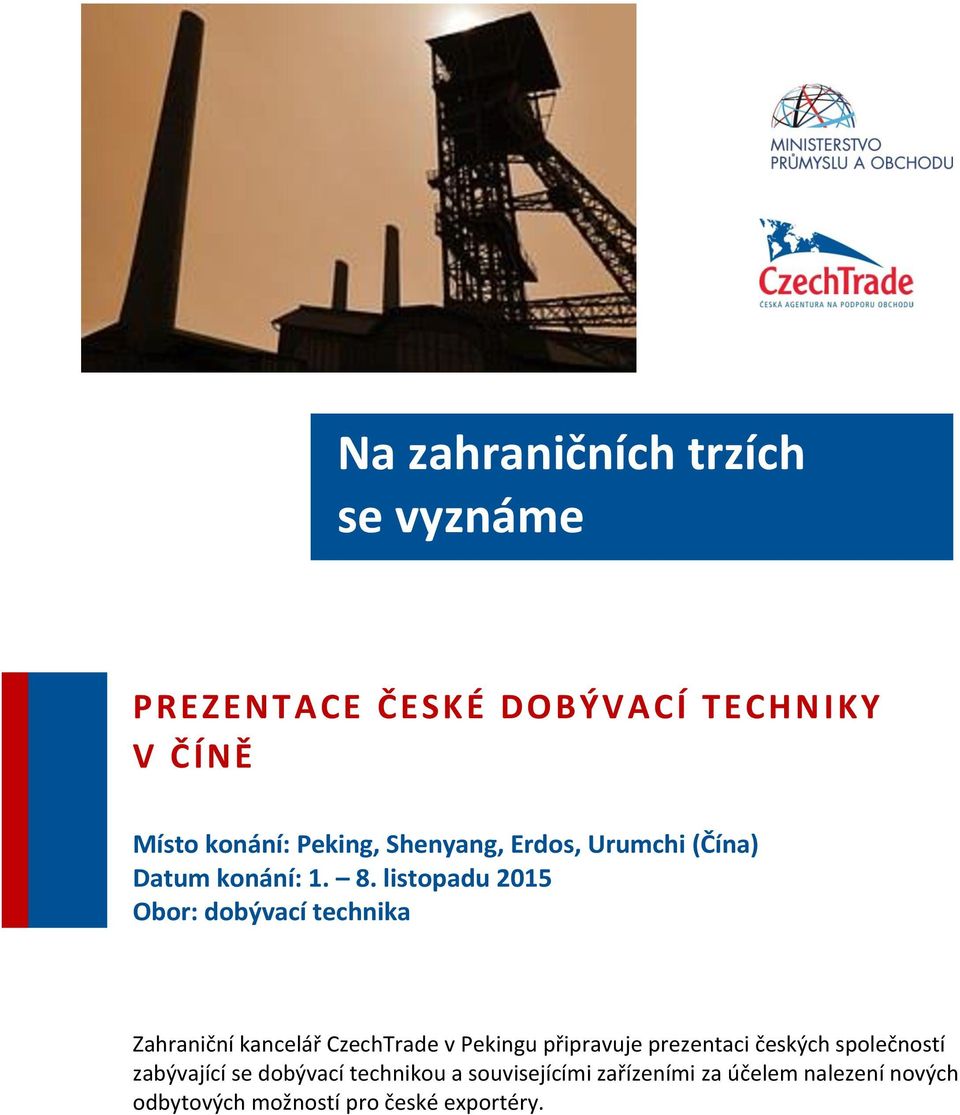 MINISTERSTVO PRŮMYSLU A OBCHODU

CzechTrade
ČESKÁ AGENTURA NA PODPORU OBCHODU

Na zahraničních trzích se vyznáme

PREZENTACE ČESKÉ DOBÝVACÍ TECHNIKY V ČÍNĚ

Místo konání: Peking, Shenyang, Erdos, Urumchi (Čína)
Datum konání: 1. – 8. listopadu 2015
Obor: dobývací technika

Zahraniční kancelář CzechTrade v Pekingu připravuje prezentaci českých společností zabývající se dobývací technikou a souvisejícími zařízeními za účelem nalezení nových odbytových možností pro české exportéry.